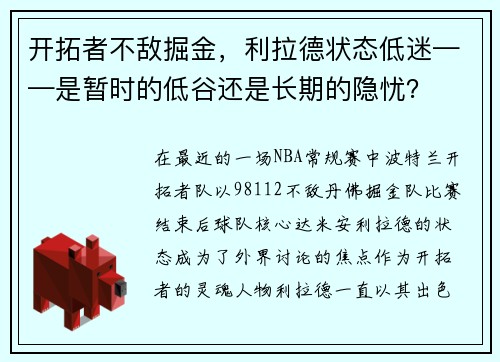 开拓者不敌掘金，利拉德状态低迷——是暂时的低谷还是长期的隐忧？

在最近的一场NBA常规赛中波特兰开拓者队以98112不敌丹佛掘金队比赛结束后球队核心达米安利拉德的状态成为了外界讨论的焦点作为开拓者的灵魂人物利拉德一直以其出色